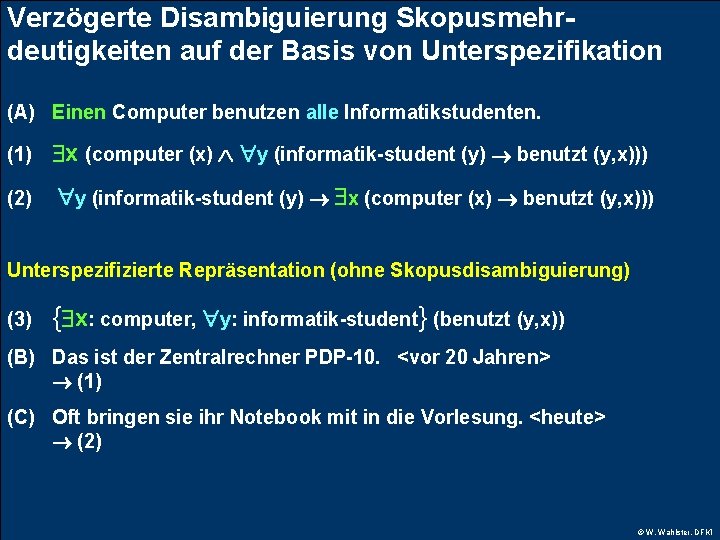 Verzögerte Disambiguierung Skopusmehrdeutigkeiten auf der Basis von Unterspezifikation

(A) Einen Computer benutzen alle Informatikstudenten.

(1) $\exists x$ (computer (x) $\wedge$ $\forall y$ (informatik-student (y) $\rightarrow$ benutzt (y,x)))

(2) $\forall y$ (informatik-student (y) $\rightarrow$ $\exists x$ (computer (x) $\rightarrow$ benutzt (y,x)))

Unterspezifizierte Repräsentation (ohne Skopusdisambiguierung)

(3) $\{\exists x$: computer, $\forall y$: informatik-student$\}$ (benutzt (y,x))

(B) Das ist der Zentralrechner PDP-10. <vor 20 Jahren>
$\rightarrow$ (1)

(C) Oft bringen sie ihr Notebook mit in die Vorlesung. <heute>
$\rightarrow$ (2)

© W. Wahlster, DFKI